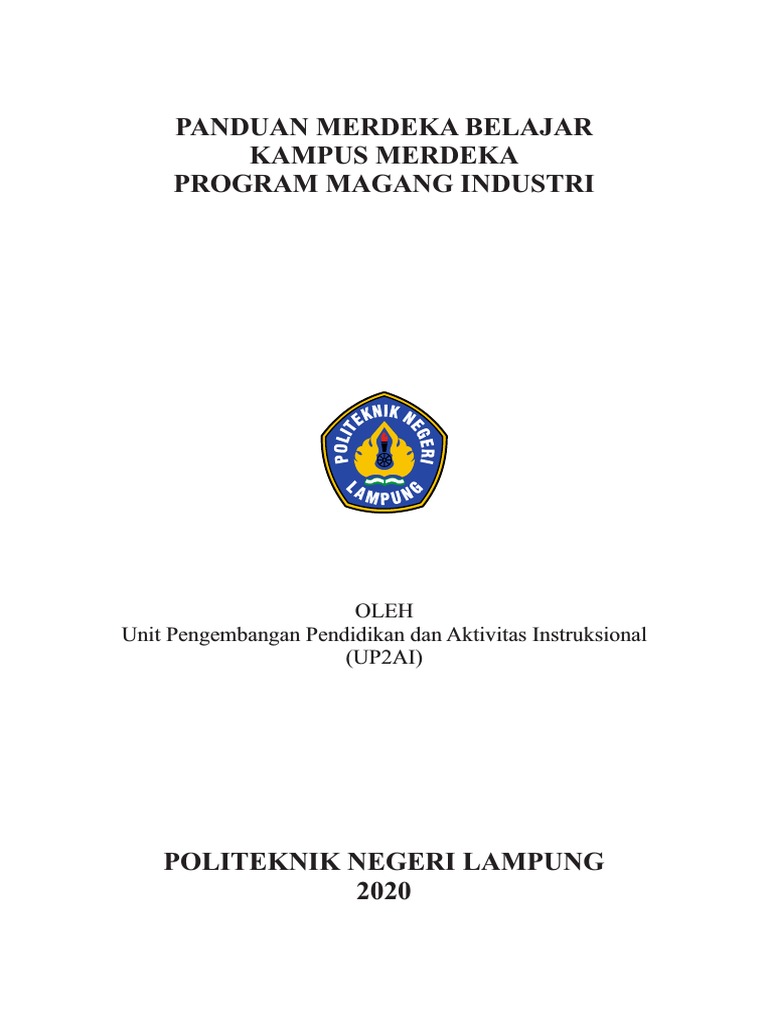 PANDUAN MERDEKA BELAJAR
KAMPUS MERDEKA
PROGRAM MAGANG INDUSTRI

POLITEKNIK NEGERI
LAMPUNG

OLEH
Unit Pengembangan Pendidikan dan Aktivitas Instruksional
(UP2AI)

POLITEKNIK NEGERI LAMPUNG
2020